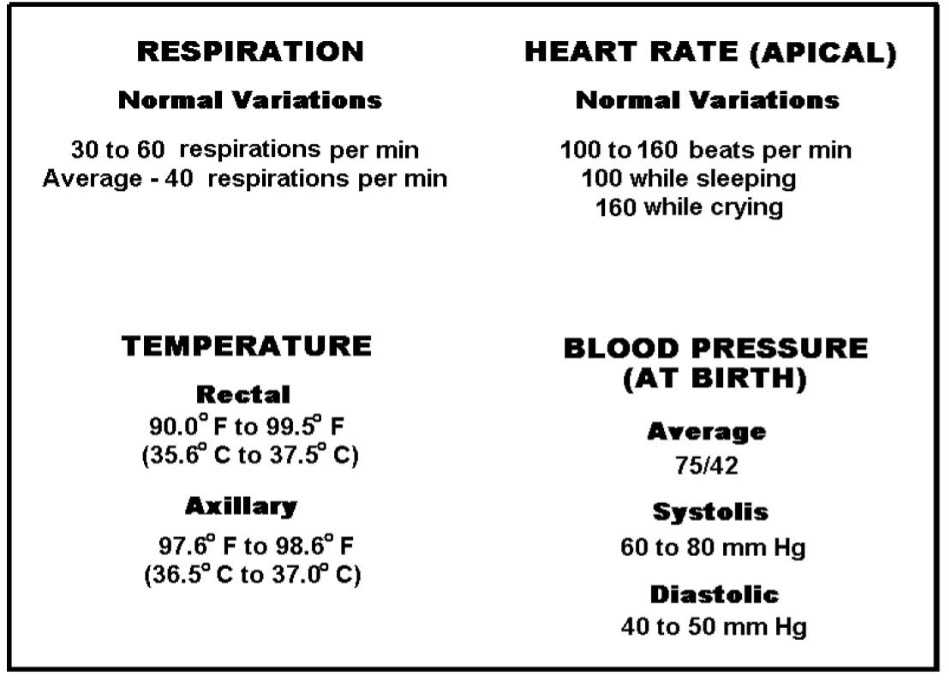 RESPIRATION

Normal Variations

30 to 60 respirations per min
Average - 40 respirations per min

HEART RATE (APICAL)

Normal Variations

100 to 160 beats per min
100 while sleeping
160 while crying

TEMPERATURE

Rectal
90.0° F to 99.5° F
(35.6° C to 37.5° C)

Axillary
97.6° F to 98.6° F
(36.5° C to 37.0° C)

BLOOD PRESSURE (AT BIRTH)

Average
75/42

Systolis
60 to 80 mm Hg

Diastolic
40 to 50 mm Hg